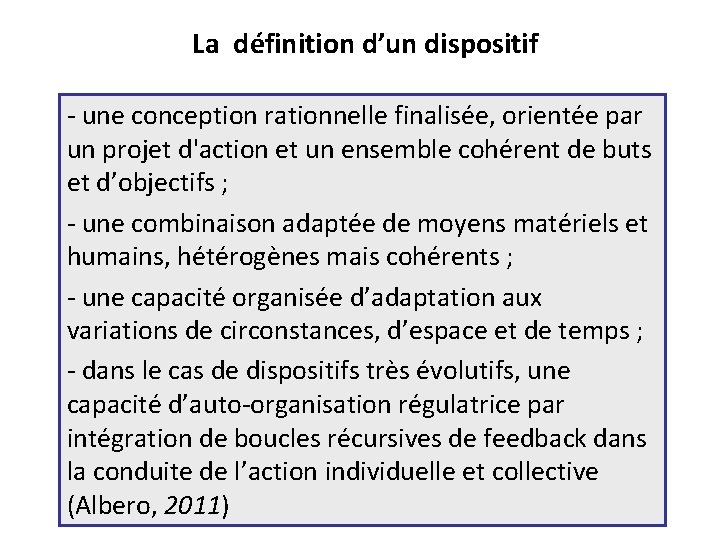 La définition d’un dispositif

- une conception rationnelle finalisée, orientée par un projet d'action et un ensemble cohérent de buts et d’objectifs ;

- une combinaison adaptée de moyens matériels et humains, hétérogènes mais cohérents ;

- une capacité organisée d’adaptation aux variations de circonstances, d’espace et de temps ;

- dans le cas de dispositifs très évolutifs, une capacité d’auto-organisation régulatrice par intégration de boucles récursives de feedback dans la conduite de l’action individuelle et collective (Albero, 2011)